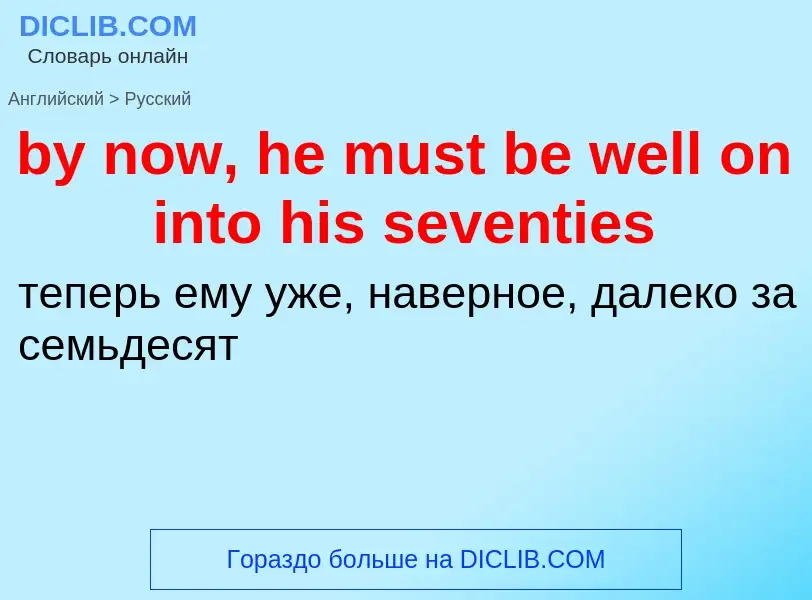 DICLIB.COM
Словарь онлайн

Английский > Русский

by now, he must be well on into his seventies

теперь ему уже, наверное, далеко за семьдесят

Гораздо больше на DICLIB.COM